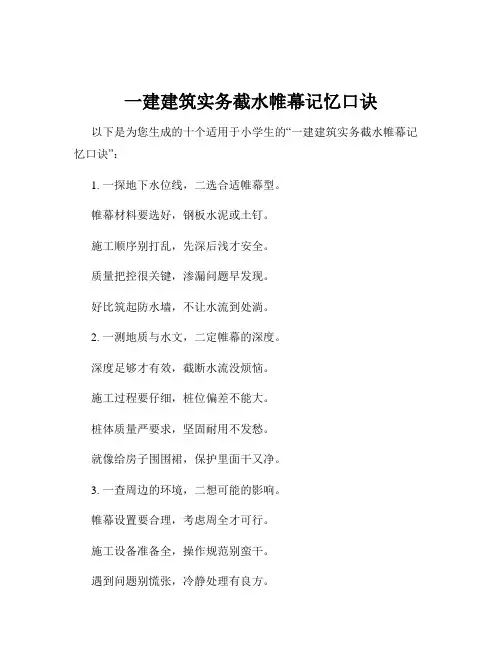 一建建筑实务截水帷幕记忆口诀

以下是为您生成的十个适用于小学生的“一建建筑实务截水帷幕记忆口诀”：

1. 一探地下水位线，二选合适帷幕型。

帷幕材料要选好，钢板水泥或土钉。

施工顺序别打乱，先深后浅才安全。

质量把控很关键，渗漏问题早发现。

好比筑起防水墙，不让水流到处淌。

2. 一测地质与水文，二定帷幕的深度。

深度足够才有效，截断水流没烦恼。

施工过程要仔细，桩位偏差不能大。

桩体质量严要求，坚固耐用不发愁。

就像给房子围围裙，保护里面干又净。

3. 一查周边的环境，二想可能的影响。

帷幕设置要合理，考虑周全才可行。

施工设备准备全，操作规范别蛮干。

遇到问题别慌张，冷静处理有良方。